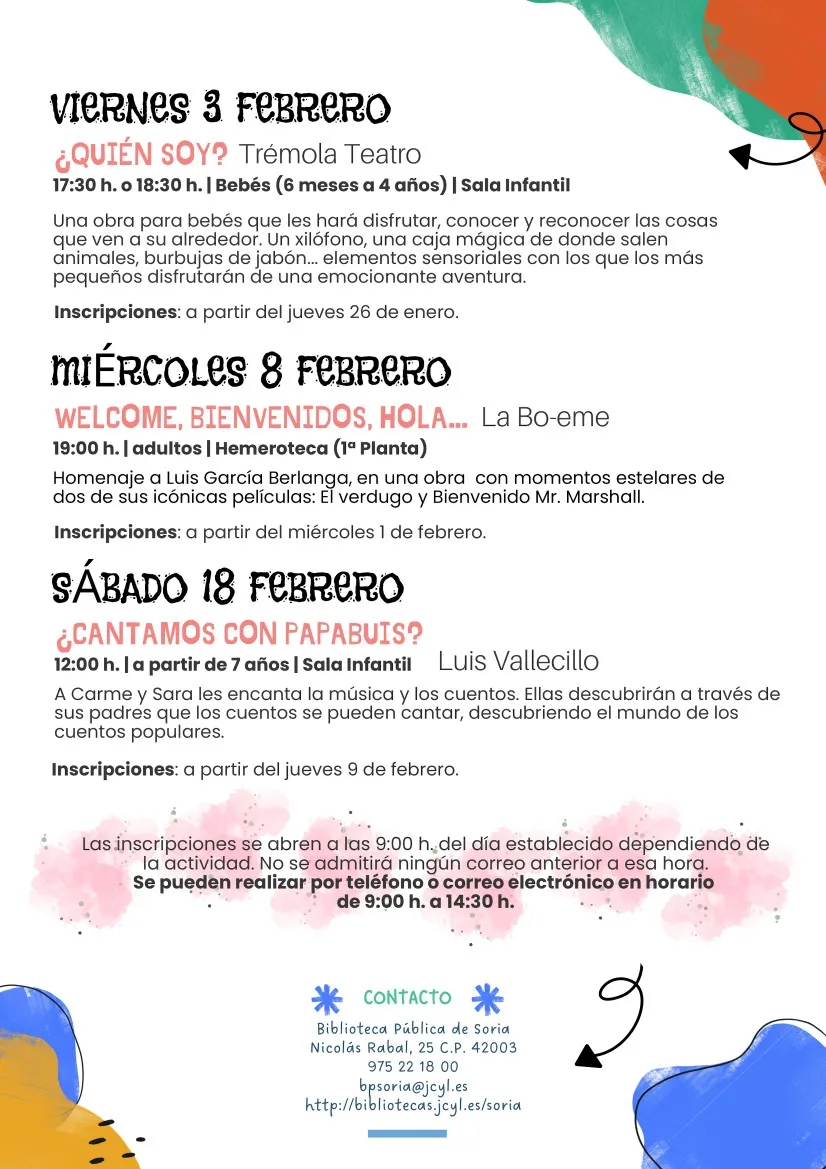 VIERNES 3 FEBRERO

¿QUIÉN SOY? Trémola Teatro

17:30 h. o 18:30 h. | Bebés (6 meses a 4 años) | Sala Infantil

Una obra para bebés que les hará disfrutar, conocer y reconocer las cosas que ven a su alrededor. Un xilófono, una caja mágica de donde salen animales, burbujas de jabón... elementos sensoriales con los que los más pequeños disfrutarán de una emocionante aventura.

Inscripciones: a partir del jueves 26 de enero.

MIÉRCOLES 8 FEBRERO

WELCOME, BIENVENIDOS, HOLA... La Bo-eme

19:00 h. | adultos | Hemeroteca (1ª Planta)

Homenaje a Luis García Berlanga, en una obra con momentos estelares de dos de sus icónicas películas: El verdugo y Bienvenido Mr. Marshall.

Inscripciones: a partir del miércoles 1 de febrero.

SÁBADO 18 FEBRERO

¿CANTAMOS CON PAPABUIS?

12:00 h. | a partir de 7 años | Sala Infantil Luis Vallecillo

A Carme y Sara les encanta la música y los cuentos. Ellas descubrirán a través de sus padres que los cuentos se pueden cantar, descubriendo el mundo de los cuentos populares.

Inscripciones: a partir del jueves 9 de febrero.

Las inscripciones se abren a las 9:00 h. del día establecido dependiendo de la actividad. No se admitirá ningún correo anterior a esa hora. Se pueden realizar por teléfono o correo electrónico en horario de 9:00 h. a 14:30 h.

CONTACTO
Biblioteca Pública de Soria
Nicolás Rabal, 25 C.P. 42003
975 22 18 00
bpsoria@jcyl.es
http://bibliotecas.jcyl.es/soria